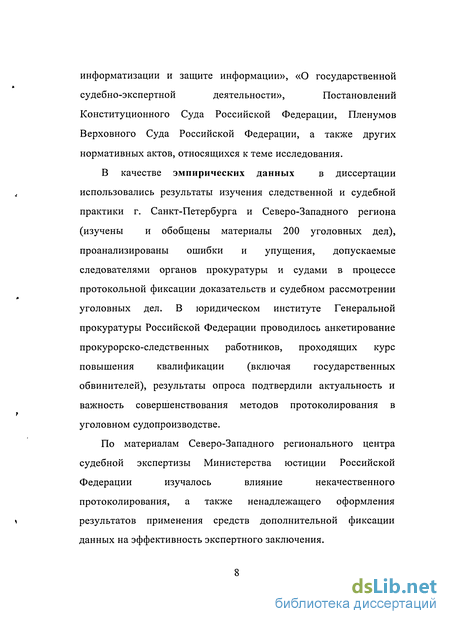 информатизации и защите информации», «О государственной судебно-экспертной деятельности», Постановлений Конституционного Суда Российской Федерации, Пленумов Верховного Суда Российской Федерации, а также других нормативных актов, относящихся к теме исследования.

В качестве эмпирических данных в диссертации использовались результаты изучения следственной и судебной практики г. Санкт-Петербурга и Северо-Западного региона (изучены и обобщены материалы 200 уголовных дел), проанализированы ошибки и упущения, допускаемые следователями органов прокуратуры и судами в процессе протокольной фиксации доказательств и судебном рассмотрении уголовных дел. В юридическом институте Генеральной прокуратуры Российской Федерации проводилось анкетирование прокурорско-следственных работников, проходящих курс повышения квалификации (включая государственных обвинителей), результаты опроса подтвердили актуальность и важность совершенствования методов протоколирования в уголовном судопроизводстве.

По материалам Северо-Западного регионального центра судебной экспертизы Министерства юстиции Российской Федерации изучалось влияние некачественного протоколирования, а также ненадлежащего оформления результатов применения средств дополнительной фиксации данных на эффективность экспертного заключения.

8

dsLib.net
библиотека диссертаций